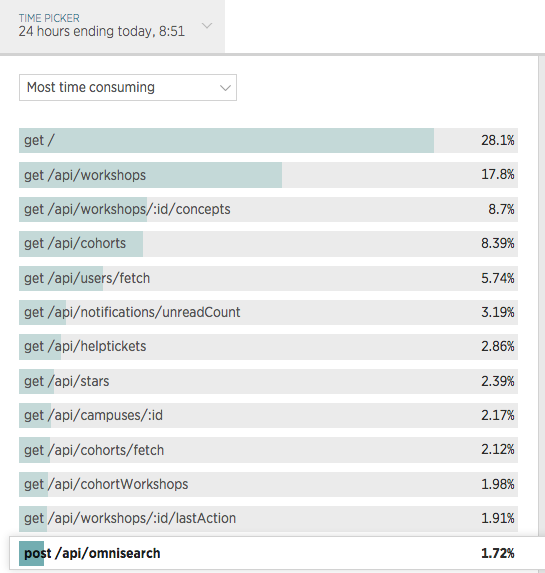 TIME PICKER
24 hours ending today, 8:51

Most time consuming

get / 28.1%

get /api/workshops 17.8%

get /api/workshops/:id/concepts 8.7%

get /api/cohorts 8.39%

get /api/users/fetch 5.74%

get /api/notifications/unreadCount 3.19%

get /api/helptickets 2.86%

get /api/stars 2.39%

get /api/campuses/:id 2.17%

get /api/cohorts/fetch 2.12%

get /api/cohortWorkshops 1.98%

get /api/workshops/:id/lastAction 1.91%

post /api/omnisearch 1.72%